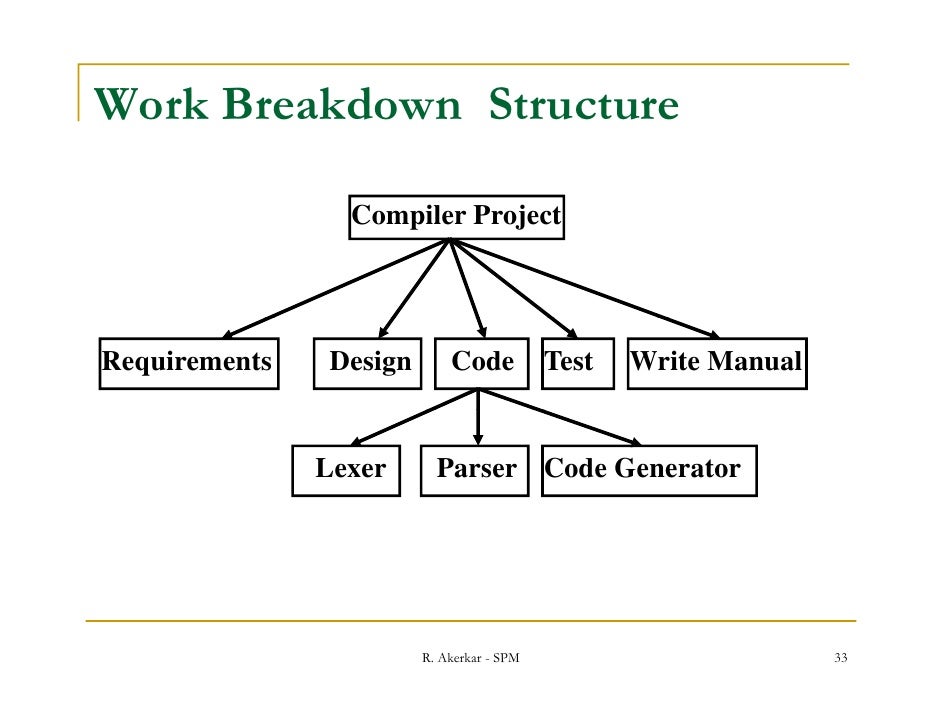 Work Breakdown Structure

Compiler Project

Requirements

Design

Code

Test

Write Manual

Lexer

Parser

Code Generator

R. Akerkar - SPM

33